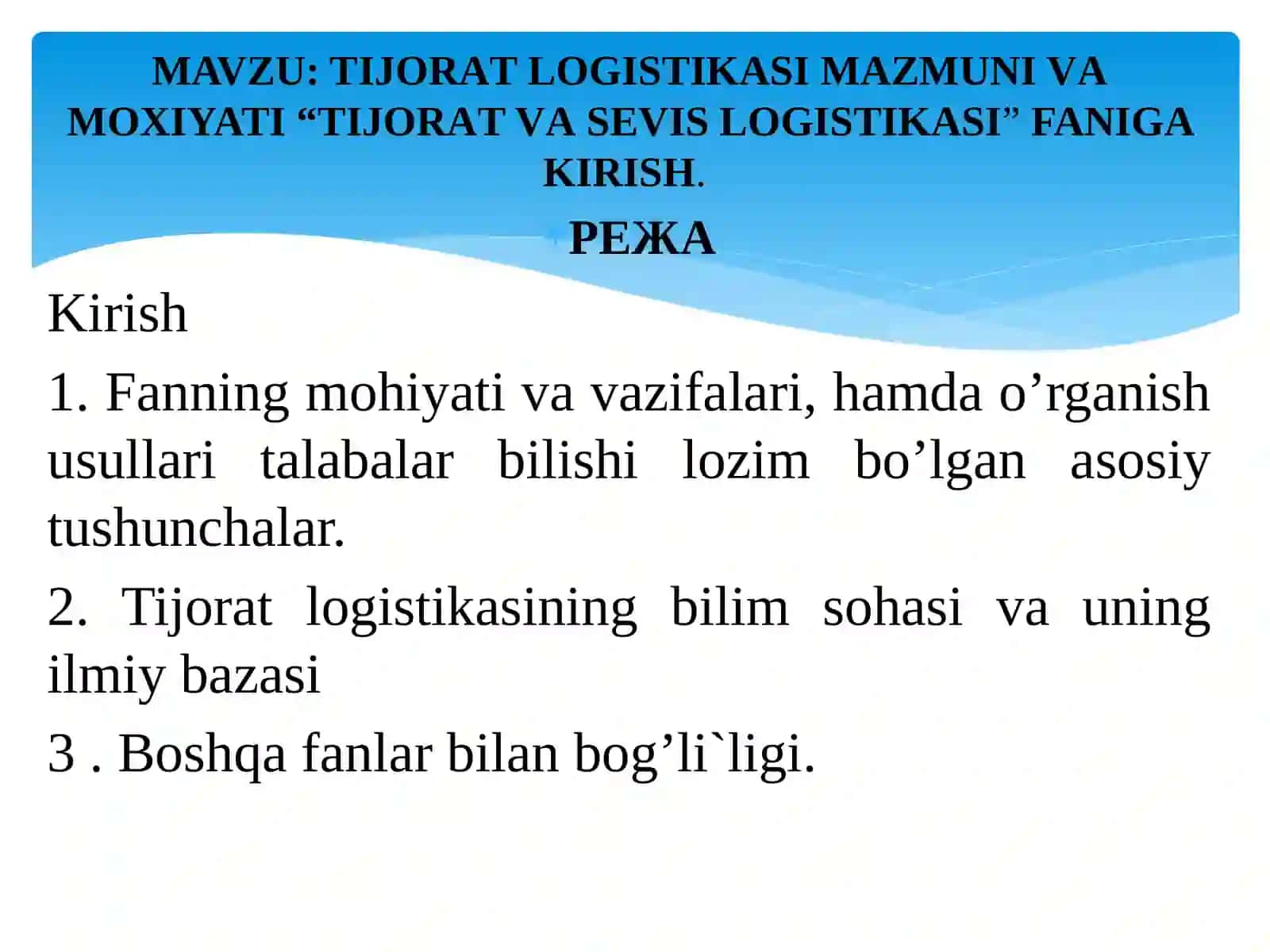 MAVZU: TIJORAT LOGISTIKASI MAZMUNI VA MOXIYATI “TIJORAT VA SEVIS LOGISTIKASI” FANIGA KIRISH.

РЕЖА

Kirish

1. Fanning mohiyati va vazifalari, hamda o’rganish usullari talabalar bilishi lozim bo’lgan asosiy tushunchalar.

2. Tijorat logistikasining bilim sohasi va uning ilmiy bazasi

3 . Boshqa fanlar bilan bog’li`ligi.